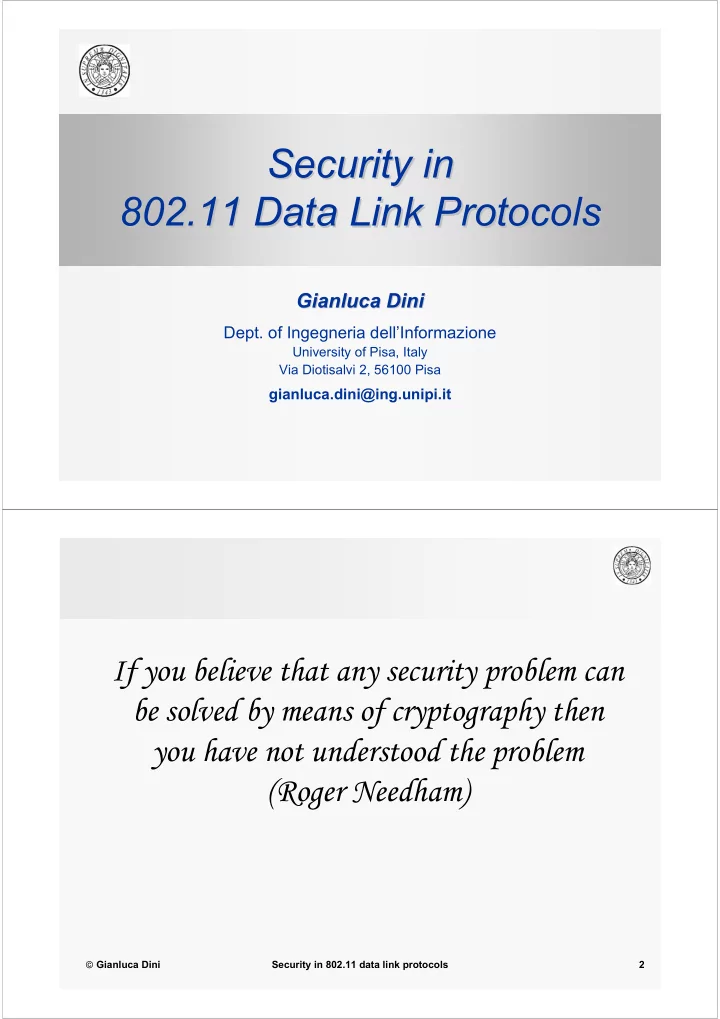 Security in
802.11 Data Link Protocols

Gianluca Dini

Dept. of Ingegneria dell'Informazione
University of Pisa, Italy
Via Diotisalvi 2, 56100 Pisa

gianluca.dini@ing.unipi.it

If you believe that any security problem can be solved by means of cryptography then you have not understood the problem
(Roger Needham)

© Gianluca Dini Security in 802.11 data link protocols 2